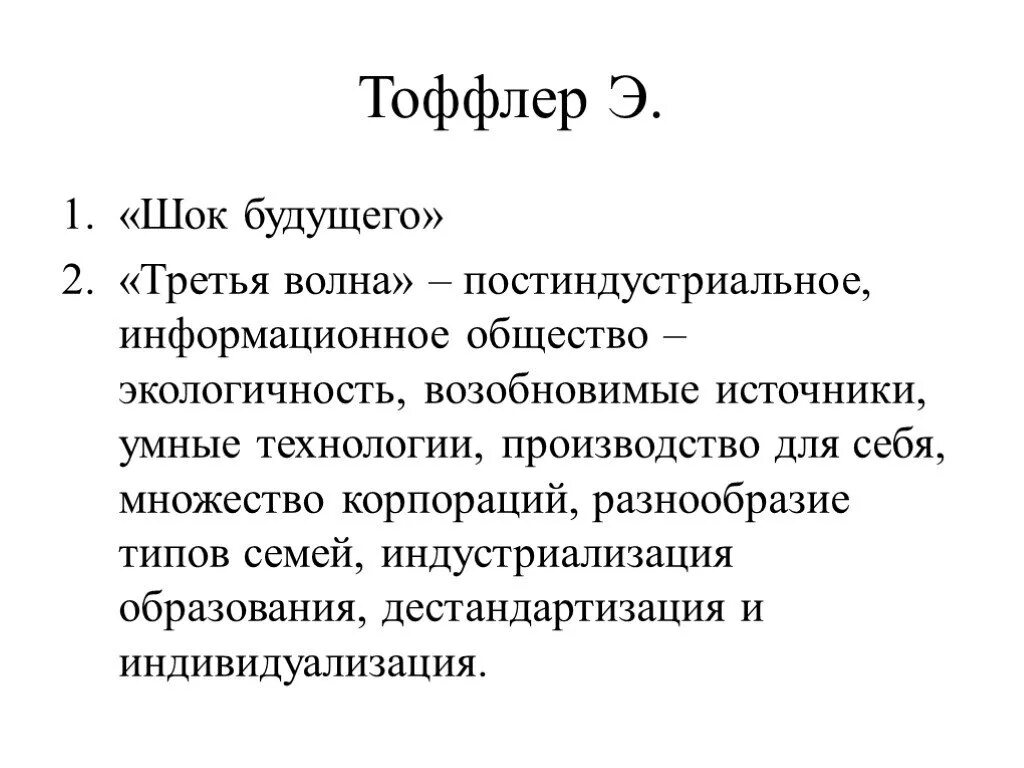 Тоффлер Э.

1. «Шок будущего»
2. «Третья волна» – постиндустриальное, информационное общество – экологичность, возобновимые источники, умные технологии, производство для себя, множество корпораций, разнообразие типов семей, индустриализация образования, дестандартизация и индивидуализация.